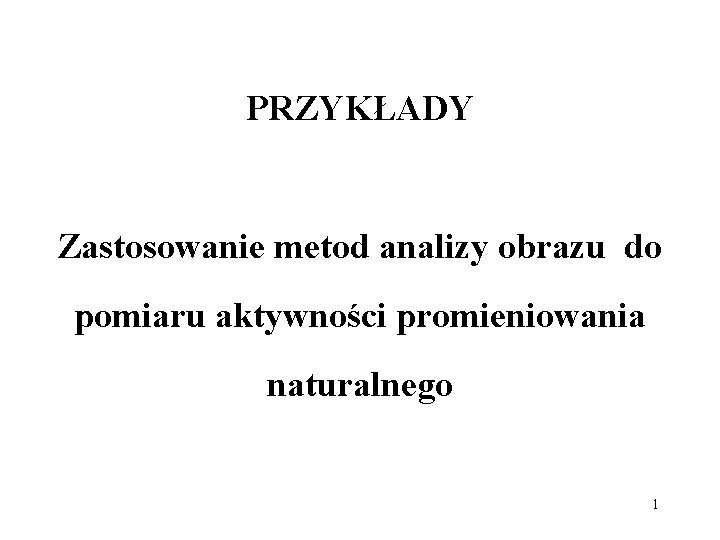 PRZYKŁADY

Zastosowanie metod analizy obrazu do pomiaru aktywności promieniowania naturalnego

1